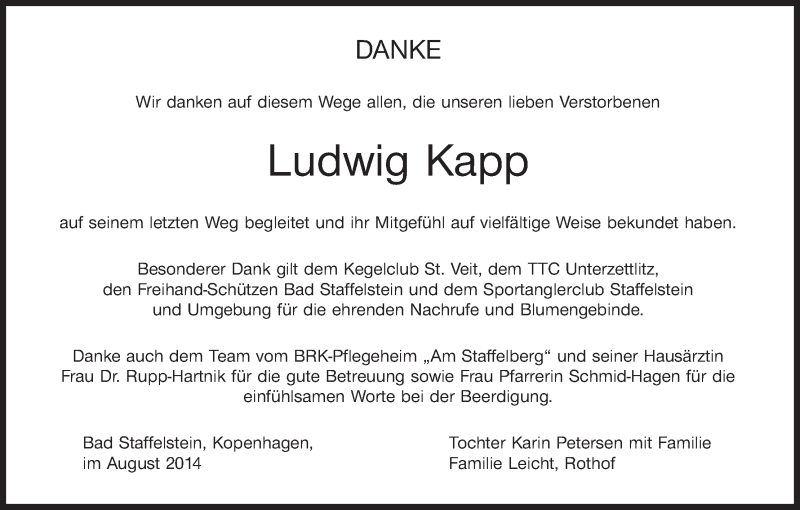 DANKE

Wir danken auf diesem Wege allen, die unseren lieben Verstorbenen

Ludwig Kapp

auf seinem letzten Weg begleitet und ihr Mitgefühl auf vielfältige Weise bekundet haben.

Besonderer Dank gilt dem Kegelclub St. Veit, dem TTC Unterzettlitz, den Freihand-Schützen Bad Staffelstein und dem Sportanglerclub Staffelstein und Umgebung für die ehrenden Nachrufe und Blumengebinde.

Danke auch dem Team vom BRK-Pflegeheim „Am Staffelberg“ und seiner Hausärztin Frau Dr. Rupp-Hartnik für die gute Betreuung sowie Frau Pfarrerin Schmid-Hagen für die einfühlsamen Worte bei der Beerdigung.

Bad Staffelstein, Kopenhagen,
im August 2014

Tochter Karin Petersen mit Familie
Familie Leicht, Rothof